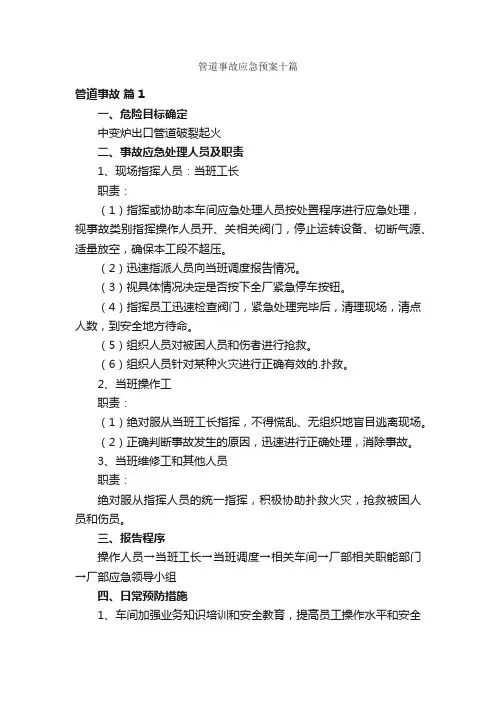 管道事故应急预案十篇

管道事故 篇1

一、危险目标确定

中变炉出口管道破裂起火

二、事故应急处理人员及职责

1、现场指挥人员：当班工长

职责：

（1）指挥或协助本车间应急处理人员按处置程序进行应急处理，视事故类别指挥操作人员开、关相关阀门，停止运转设备、切断气源、适量放空，确保本工段不超压。

（2）迅速指派人员向当班调度报告情况。

（3）视具体情况决定是否按下全厂紧急停车按钮。

（4）指挥员工迅速检查阀门，紧急处理完毕后，清理现场，清点人数，到安全地方待命。

（5）组织人员对被困人员和伤者进行抢救。

（6）组织人员针对某种火灾进行正确有效的.扑救。

2、当班操作工

职责：

（1）绝对服从当班工长指挥，不得慌乱、无组织地盲目逃离现场。

（2）正确判断事故发生的原因，迅速进行正确处理，消除事故。

3、当班维修工和其他人员

职责：

绝对服从指挥人员的统一指挥，积极协助扑救火灾，抢救被困人员和伤员。

三、报告程序

操作人员→当班工长→当班调度→相关车间→厂部相关职能部门→厂部应急领导小组

四、日常预防措施

1、车间加强业务知识培训和安全教育，提高员工操作水平和安全